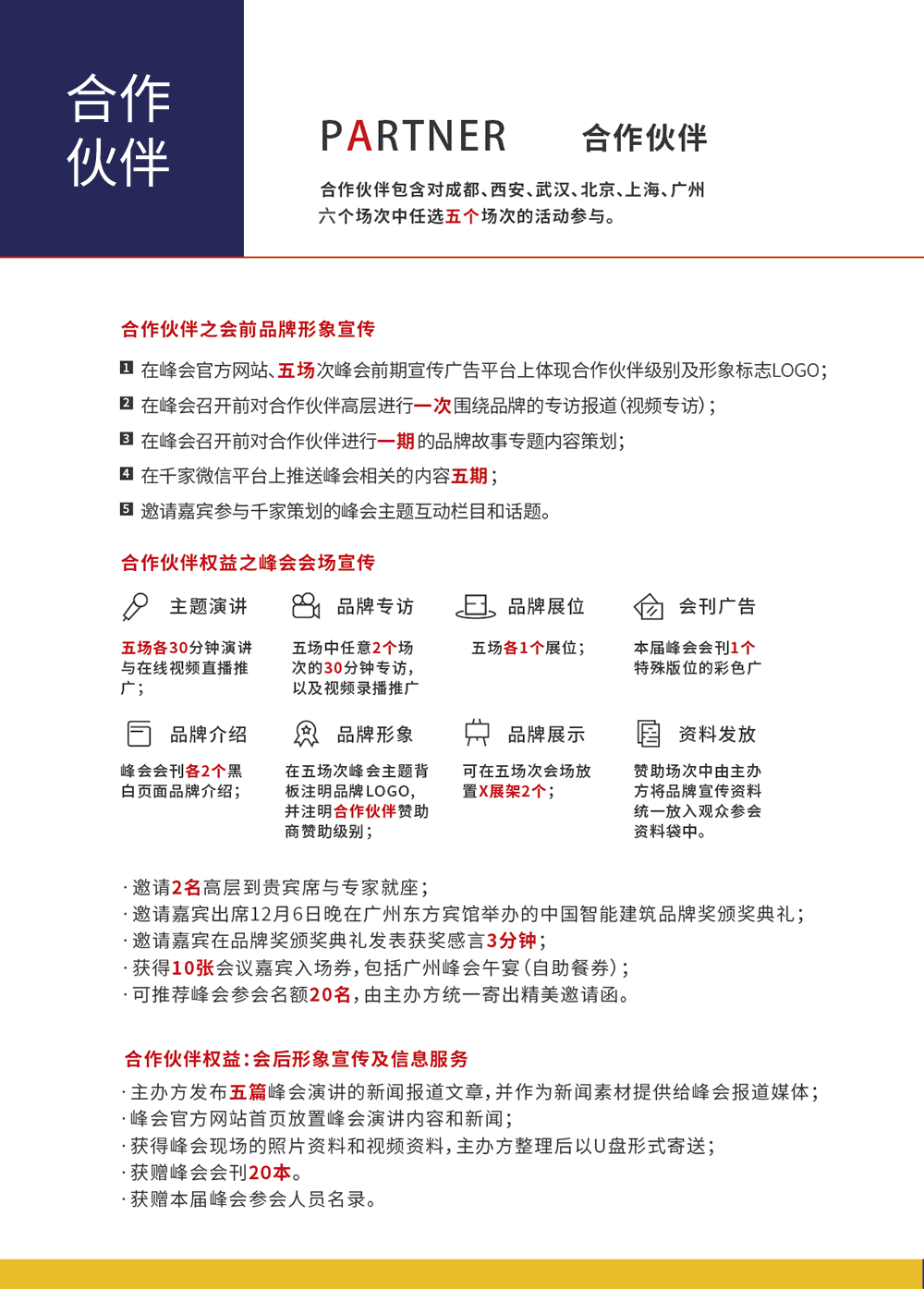 合作伙伴

PARTNER 合作伙伴

合作伙伴包含对成都、西安、武汉、北京、上海、广州六个场次中任选五个场次的活动参与。

合作伙伴之会前品牌形象宣传

1 在峰会官方网站、五场次峰会前期宣传广告平台上体现合作伙伴级别及形象标志LOGO;

2 在峰会召开前对合作伙伴高层进行一次围绕品牌的专访报道(视频专访);

3 在峰会召开前对合作伙伴进行一期的品牌故事专题内容策划;

4 在千家微信平台上推送峰会相关的内容五期;

5 邀请嘉宾参与千家策划的峰会主题互动栏目和话题。

合作伙伴权益之峰会会场宣传

主题演讲

五场各30分钟演讲与在线视频直播推广;

品牌专访

五场中任意2个场次的30分钟专访,以及视频录播推广

品牌展位

五场各1个展位;

会刊广告

本届峰会会刊1个特殊版位的彩色广

品牌介绍

峰会会刊各2个黑白页面品牌介绍;

品牌形象

在五场次峰会主题背板注明品牌LOGO,并注明合作伙伴赞助商赞助级别;

品牌展示

可在五场次会场放置X展架2个;

资料发放

赞助场次中由主办方将品牌宣传资料统一放入观众参会资料袋中。

· 邀请2名高层到贵宾席与专家就座;
· 邀请嘉宾出席12月6日晚在广州东方宾馆举办的中国智能建筑品牌奖颁奖典礼;
· 邀请嘉宾在品牌奖颁奖典礼发表获奖感言3分钟;
· 获得10张会议嘉宾入场券,包括广州峰会午宴(自助餐券);
· 可推荐峰会参会名额20名,由主办方统一寄出精美邀请函。

合作伙伴权益:会后形象宣传及信息服务

· 主办方发布五篇峰会演讲的新闻报道文章,并作为新闻素材提供给峰会报道媒体;
· 峰会官方网站首页放置峰会演讲内容和新闻;
· 获得峰会现场的照片资料和视频资料,主办方整理后以U盘形式寄送;
· 获赠峰会会刊20本。
· 获赠本届峰会参会人员名录。